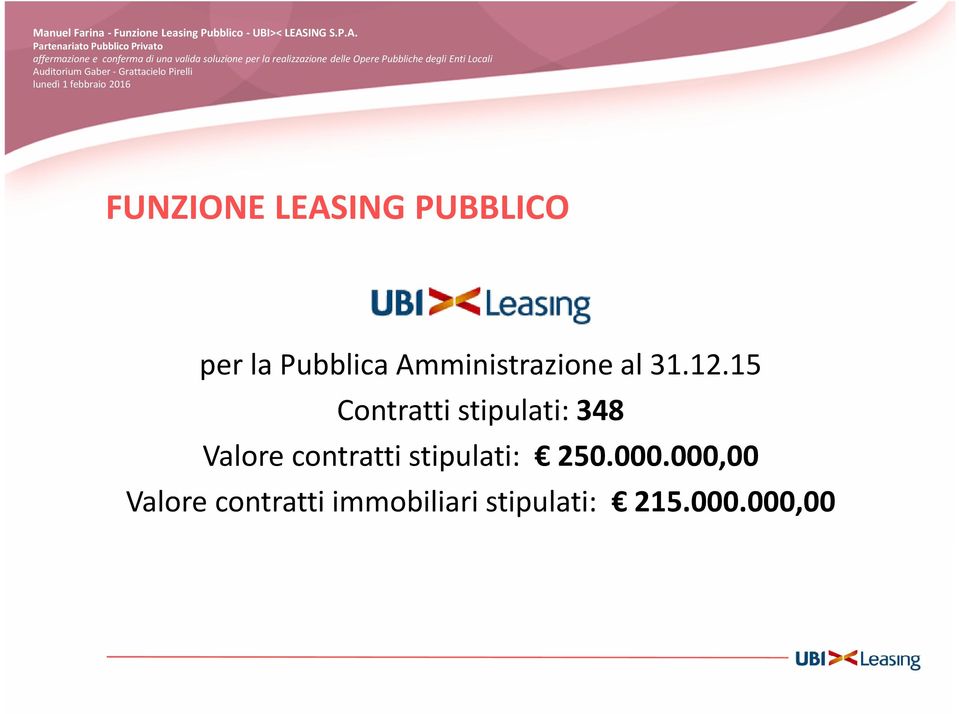 Manuel Farina - Funzione Leasing Pubblico - UBI>< LEASING S.P.A.
Partenariato Pubblico Privato
affermazione e conferma di una valida soluzione per la realizzazione delle Opere Pubbliche degli Enti Locali
Auditorium Gaber - Grattacielo Pirelli
lunedì 1 febbraio 2016

FUNZIONE LEASING PUBBLICO

UBI >< Leasing

per la Pubblica Amministrazione al 31.12.15
Contratti stipulati: 348
Valore contratti stipulati: € 250.000.000,00
Valore contratti immobiliari stipulati: € 215.000.000,00

UBI >< Leasing